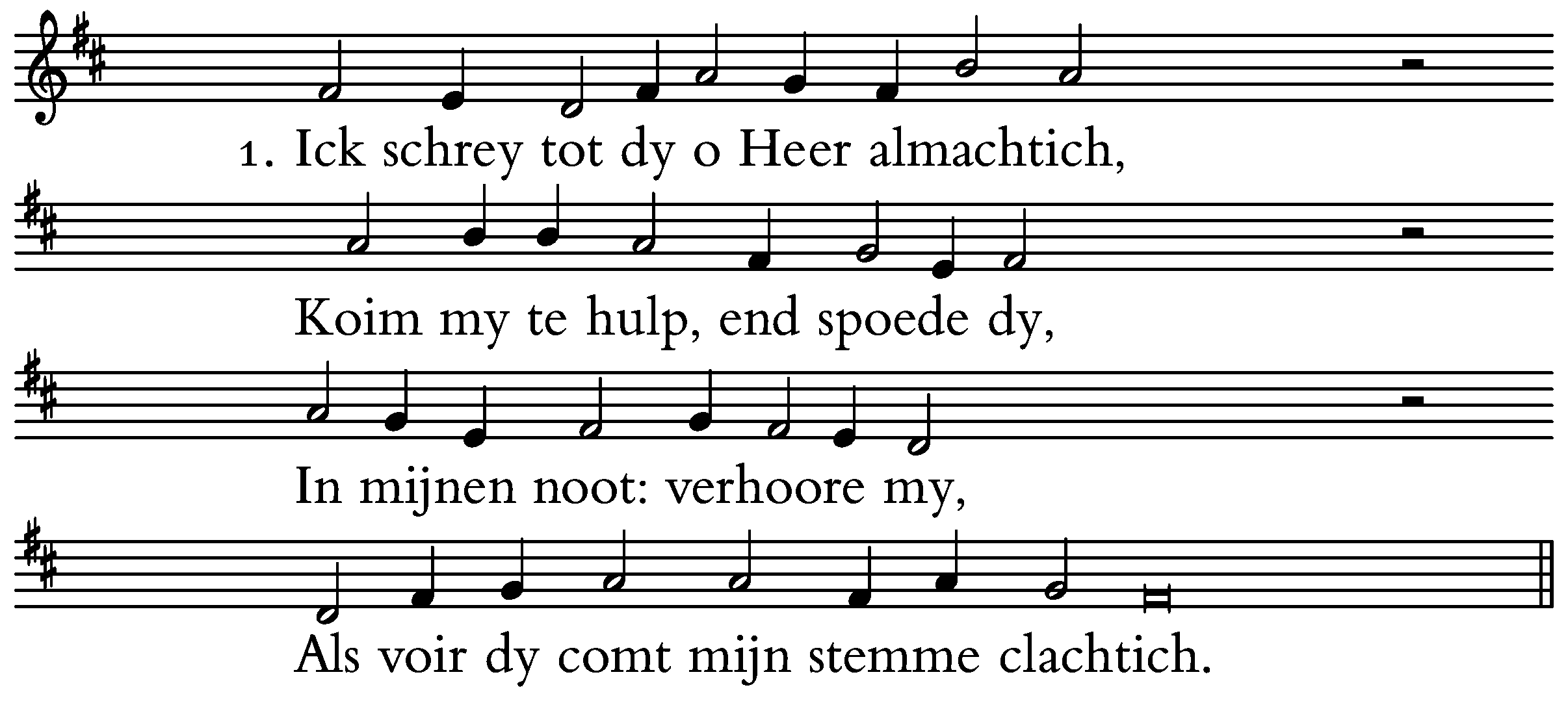 1. Ick schrey tot dy o Heer almachtich,

Koim my te hulp, end spoede dy,

In mijnen noot: verhoore my,

Als voir dy comt mijn stemme clachtich.